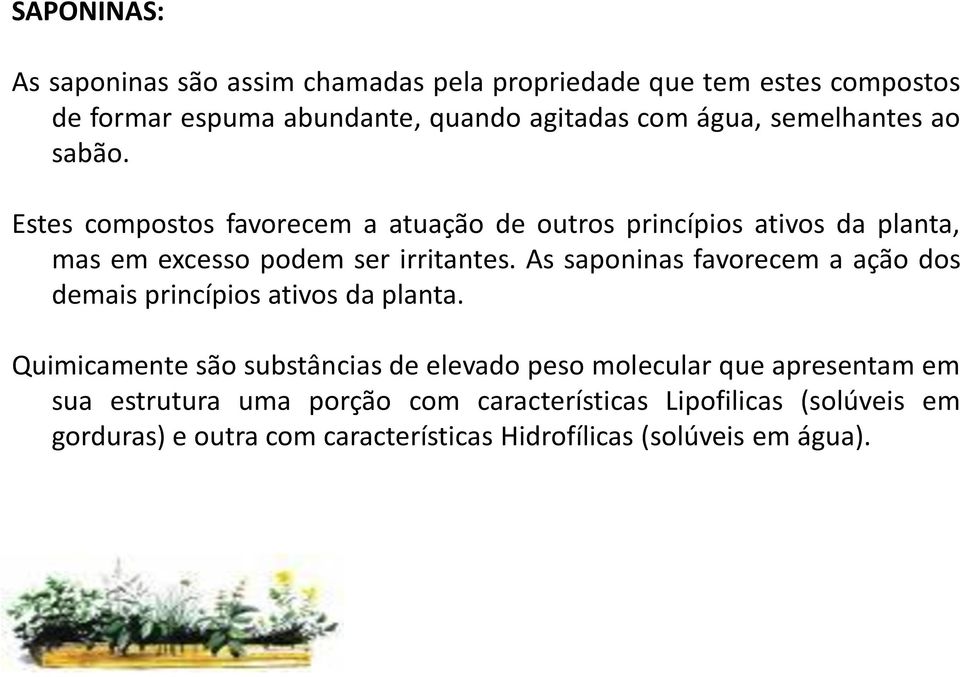 SAPONINAS:

As saponinas são assim chamadas pela propriedade que tem estes compostos de formar espuma abundante, quando agitadas com água, semelhantes ao sabão.

Estes compostos favorecem a atuação de outros princípios ativos da planta, mas em excesso podem ser irritantes. As saponinas favorecem a ação dos demais princípios ativos da planta.

Quimicamente são substâncias de elevado peso molecular que apresentam em sua estrutura uma porção com características Lipofilicas (solúveis em gorduras) e outra com características Hidrofílicas (solúveis em água).